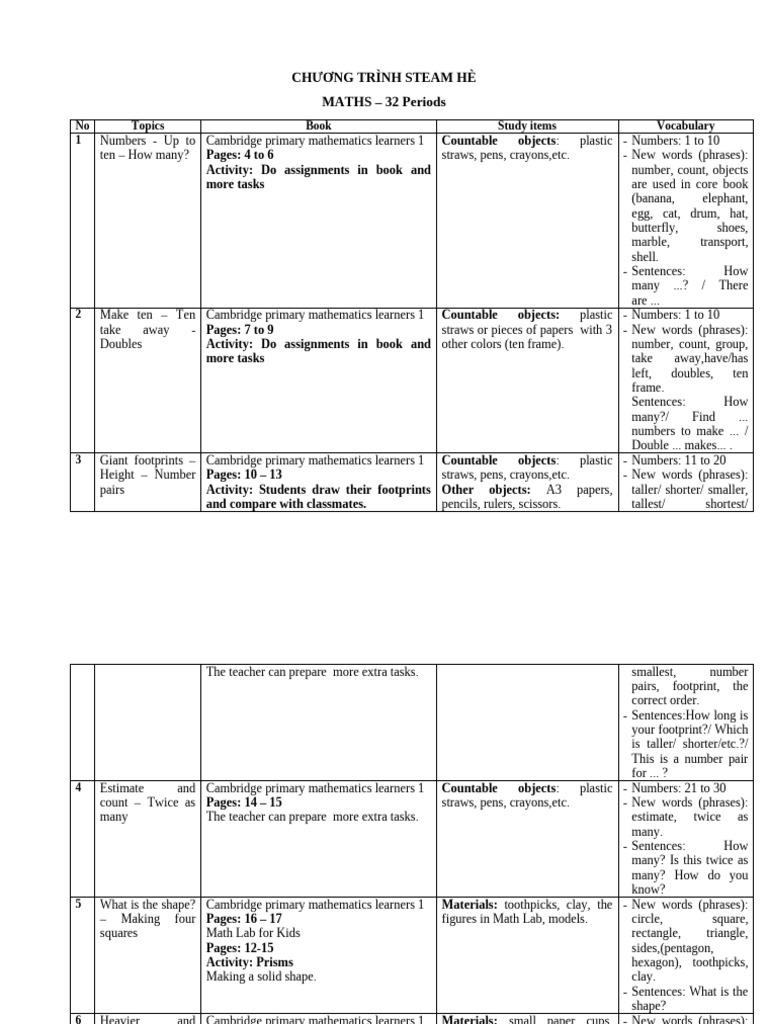 CHƯƠNG TRÌNH STEAM HÈ

MATHS – 32 Periods

| No | Topics | Book | Study items | Vocabulary |
|---|---|---|---|---|
| 1 | Numbers - Up to ten – How many? | Cambridge primary mathematics learners 1 Pages: 4 to 6 Activity: Do assignments in book and more tasks | Countable objects: plastic straws, pens, crayons,etc. | - Numbers: 1 to 10 - New words (phrases): number, count, objects are used in core book (banana, elephant, egg, cat, drum, hat, butterfly, shoes, marble, transport, shell. - Sentences: How many ...? / There are ... |
| 2 | Make ten – Ten take away - Doubles | Cambridge primary mathematics learners 1 Pages: 7 to 9 Activity: Do assignments in book and more tasks | Countable objects: plastic straws or pieces of papers with 3 other colors (ten frame). | - Numbers: 1 to 10 - New words (phrases): number, count, group, take away,have/has left, doubles, ten frame. Sentences: How many?/ Find ... numbers to make ... / Double ... makes... . |
| 3 | Giant footprints – Height – Number pairs | Cambridge primary mathematics learners 1 Pages: 10 – 13 Activity: Students draw their footprints and compare with classmates. | Countable objects: plastic straws, pens, crayons,etc. Other objects: A3 papers, pencils, rulers, scissors. | - Numbers: 11 to 20 - New words (phrases): taller/ shorter/ smaller, tallest/ shortest/ |

|  |  | The teacher can prepare more extra tasks. |  | smallest, number pairs, footprint, the correct order. - Sentences:How long is your footprint?/ Which is taller/ shorter/etc.?/ This is a number pair for ... ? |
|---|---|---|---|---|
| 4 | Estimate and count – Twice as many | Cambridge primary mathematics learners 1 Pages: 14 – 15 The teacher can prepare more extra tasks. | Countable objects: plastic straws, pens, crayons,etc. | - Numbers: 21 to 30 - New words (phrases): estimate, twice as many. - Sentences: How many? Is this twice as many? How do you know? |
| 5 | What is the shape? – Making four squares | Cambridge primary mathematics learners 1 Pages: 16 – 17 Math Lab for Kids Pages: 12-15 Activity: Prisms Making a solid shape. | Materials: toothpicks, clay, the figures in Math Lab, models. | - New words (phrases): circle, square, rectangle, triangle, sides,(pentagon, hexagon), toothpicks, clay. - Sentences: What is the shape? |
| 6 | Heavier and | Cambridge primary mathematics learners 1 | Materials: small paper cups | - New words (phrases): |